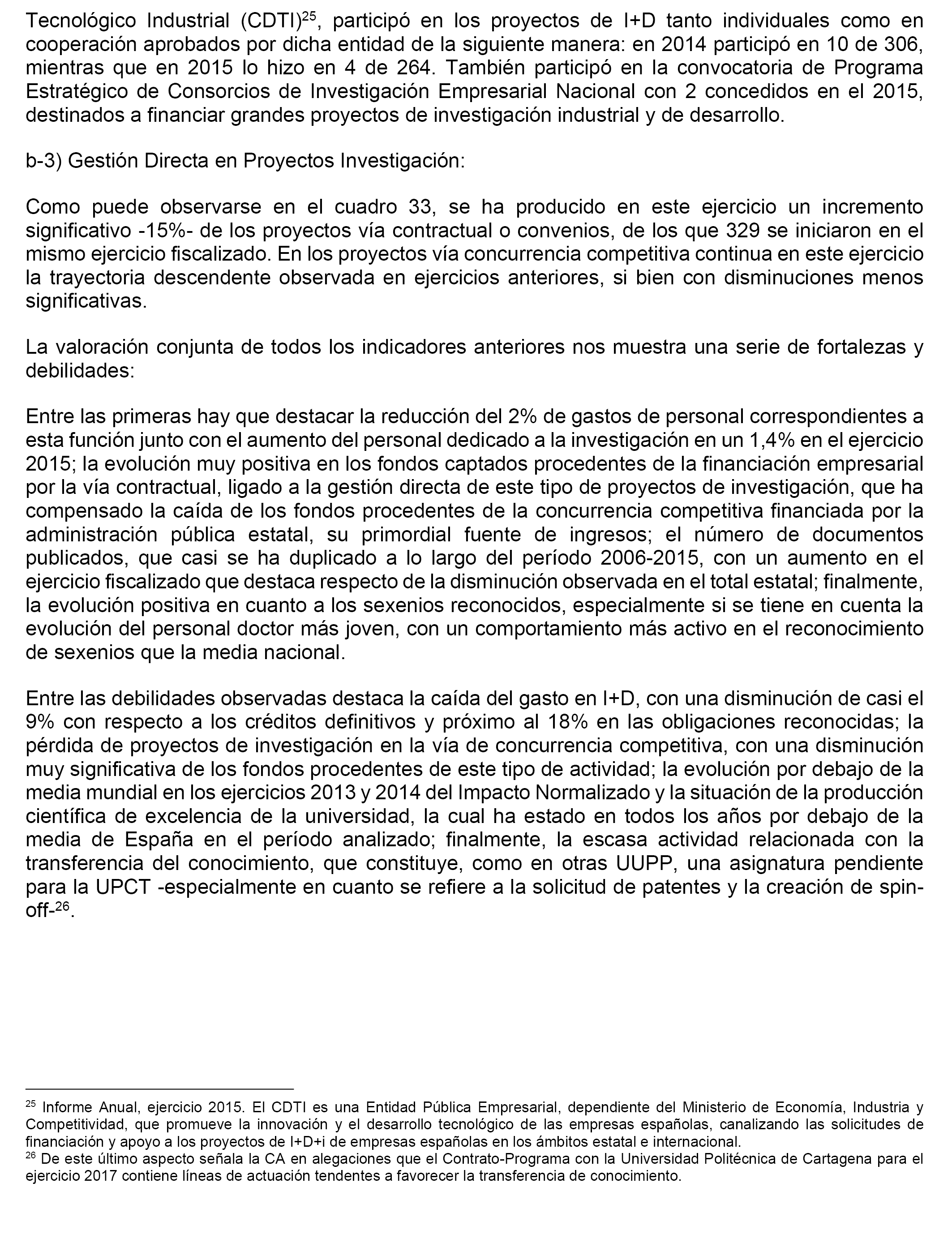 Tecnológico Industrial (CDTI)$^{25}$, participó en los proyectos de I+D tanto individuales como en cooperación aprobados por dicha entidad de la siguiente manera: en 2014 participó en 10 de 306, mientras que en 2015 lo hizo en 4 de 264. También participó en la convocatoria de Programa Estratégico de Consorcios de Investigación Empresarial Nacional con 2 concedidos en el 2015, destinados a financiar grandes proyectos de investigación industrial y de desarrollo.

b-3) Gestión Directa en Proyectos Investigación:

Como puede observarse en el cuadro 33, se ha producido en este ejercicio un incremento significativo -15%- de los proyectos vía contractual o convenios, de los que 329 se iniciaron en el mismo ejercicio fiscalizado. En los proyectos vía concurrencia competitiva continua en este ejercicio la trayectoria descendente observada en ejercicios anteriores, si bien con disminuciones menos significativas.

La valoración conjunta de todos los indicadores anteriores nos muestra una serie de fortalezas y debilidades:

Entre las primeras hay que destacar la reducción del 2% de gastos de personal correspondientes a esta función junto con el aumento del personal dedicado a la investigación en un 1,4% en el ejercicio 2015; la evolución muy positiva en los fondos captados procedentes de la financiación empresarial por la vía contractual, ligado a la gestión directa de este tipo de proyectos de investigación, que ha compensado la caída de los fondos procedentes de la concurrencia competitiva financiada por la administración pública estatal, su primordial fuente de ingresos; el número de documentos publicados, que casi se ha duplicado a lo largo del período 2006-2015, con un aumento en el ejercicio fiscalizado que destaca respecto de la disminución observada en el total estatal; finalmente, la evolución positiva en cuanto a los sexenios reconocidos, especialmente si se tiene en cuenta la evolución del personal doctor más joven, con un comportamiento más activo en el reconocimiento de sexenios que la media nacional.

Entre las debilidades observadas destaca la caída del gasto en I+D, con una disminución de casi el 9% con respecto a los créditos definitivos y próximo al 18% en las obligaciones reconocidas; la pérdida de proyectos de investigación en la vía de concurrencia competitiva, con una disminución muy significativa de los fondos procedentes de este tipo de actividad; la evolución por debajo de la media mundial en los ejercicios 2013 y 2014 del Impacto Normalizado y la situación de la producción científica de excelencia de la universidad, la cual ha estado en todos los años por debajo de la media de España en el período analizado; finalmente, la escasa actividad relacionada con la transferencia del conocimiento, que constituye, como en otras UUPP, una asignatura pendiente para la UPCT -especialmente en cuanto se refiere a la solicitud de patentes y la creación de spin-off-$^{26}$.

$^{25}$ Informe Anual, ejercicio 2015. El CDTI es una Entidad Pública Empresarial, dependiente del Ministerio de Economía, Industria y Competitividad, que promueve la innovación y el desarrollo tecnológico de las empresas españolas, canalizando las solicitudes de financiación y apoyo a los proyectos de I+D+i de empresas españolas en los ámbitos estatal e internacional.
$^{26}$ De este último aspecto señala la CA en alegaciones que el Contrato-Programa con la Universidad Politécnica de Cartagena para el ejercicio 2017 contiene líneas de actuación tendentes a favorecer la transferencia de conocimiento.